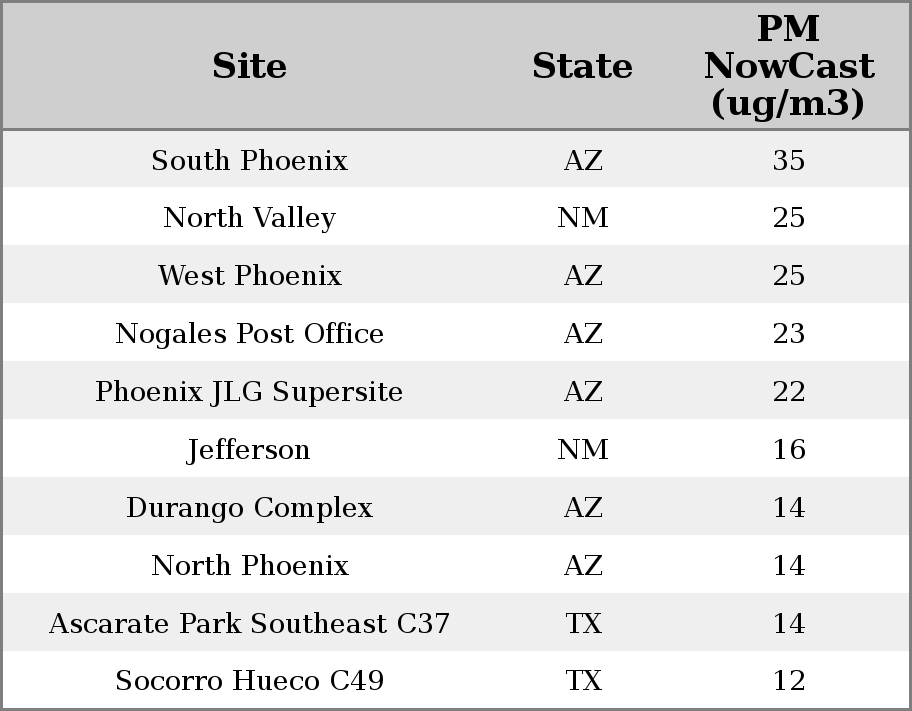 | Site | State | PM NowCast (ug/m3) |
|---|---|---|
| South Phoenix | AZ | 35 |
| North Valley | NM | 25 |
| West Phoenix | AZ | 25 |
| Nogales Post Office | AZ | 23 |
| Phoenix JLG Supersite | AZ | 22 |
| Jefferson | NM | 16 |
| Durango Complex | AZ | 14 |
| North Phoenix | AZ | 14 |
| Ascarate Park Southeast C37 | TX | 14 |
| Socorro Hueco C49 | TX | 12 |